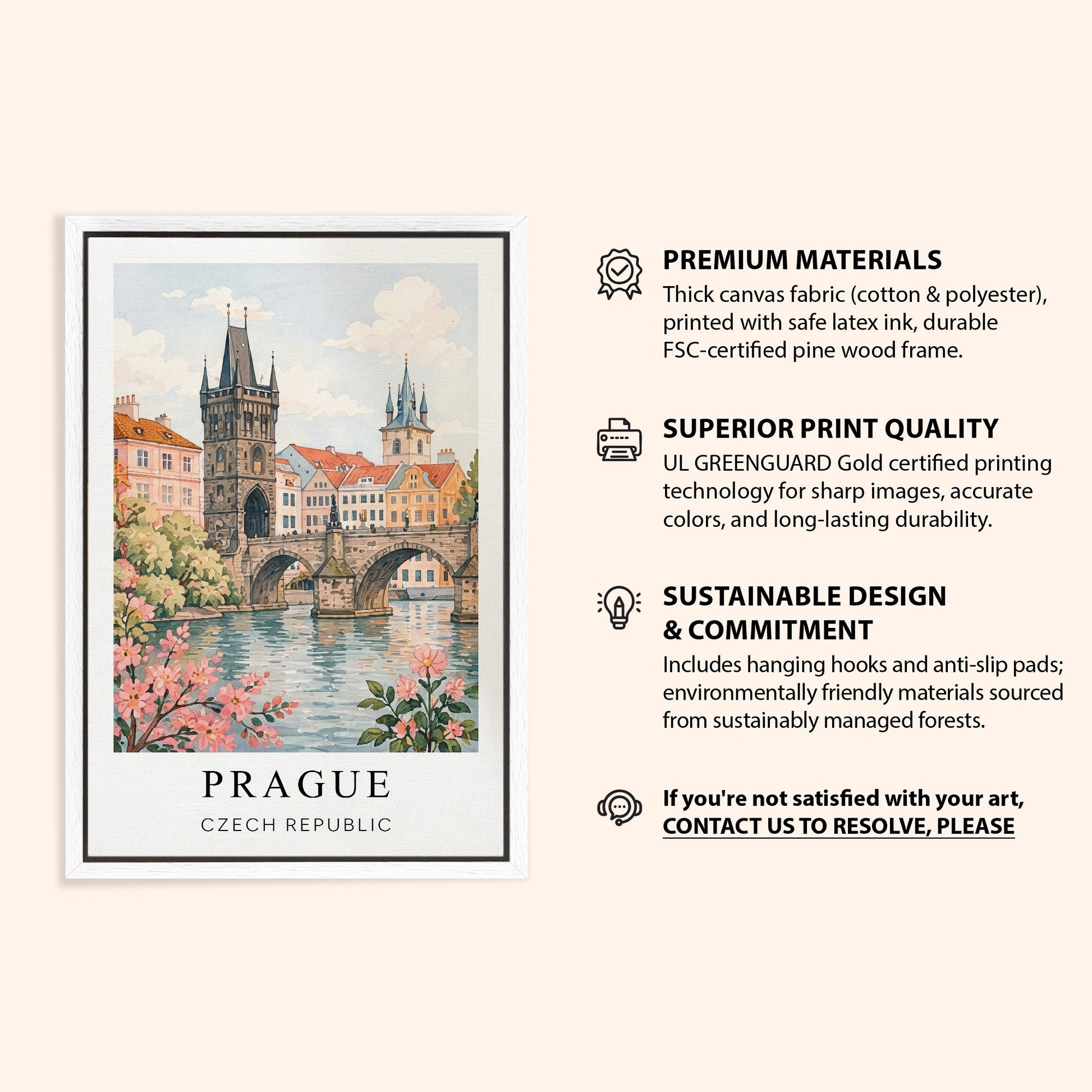 PRAGUE

CZECH REPUBLIC

PREMIUM MATERIALS

Thick canvas fabric (cotton & polyester), printed with safe latex ink, durable FSC-certified pine wood frame.

SUPERIOR PRINT QUALITY

UL GREENGUARD Gold certified printing technology for sharp images, accurate colors, and long-lasting durability.

SUSTAINABLE DESIGN
& COMMITMENT

Includes hanging hooks and anti-slip pads; environmentally friendly materials sourced from sustainably managed forests.

If you're not satisfied with your art,
CONTACT US TO RESOLVE, PLEASE